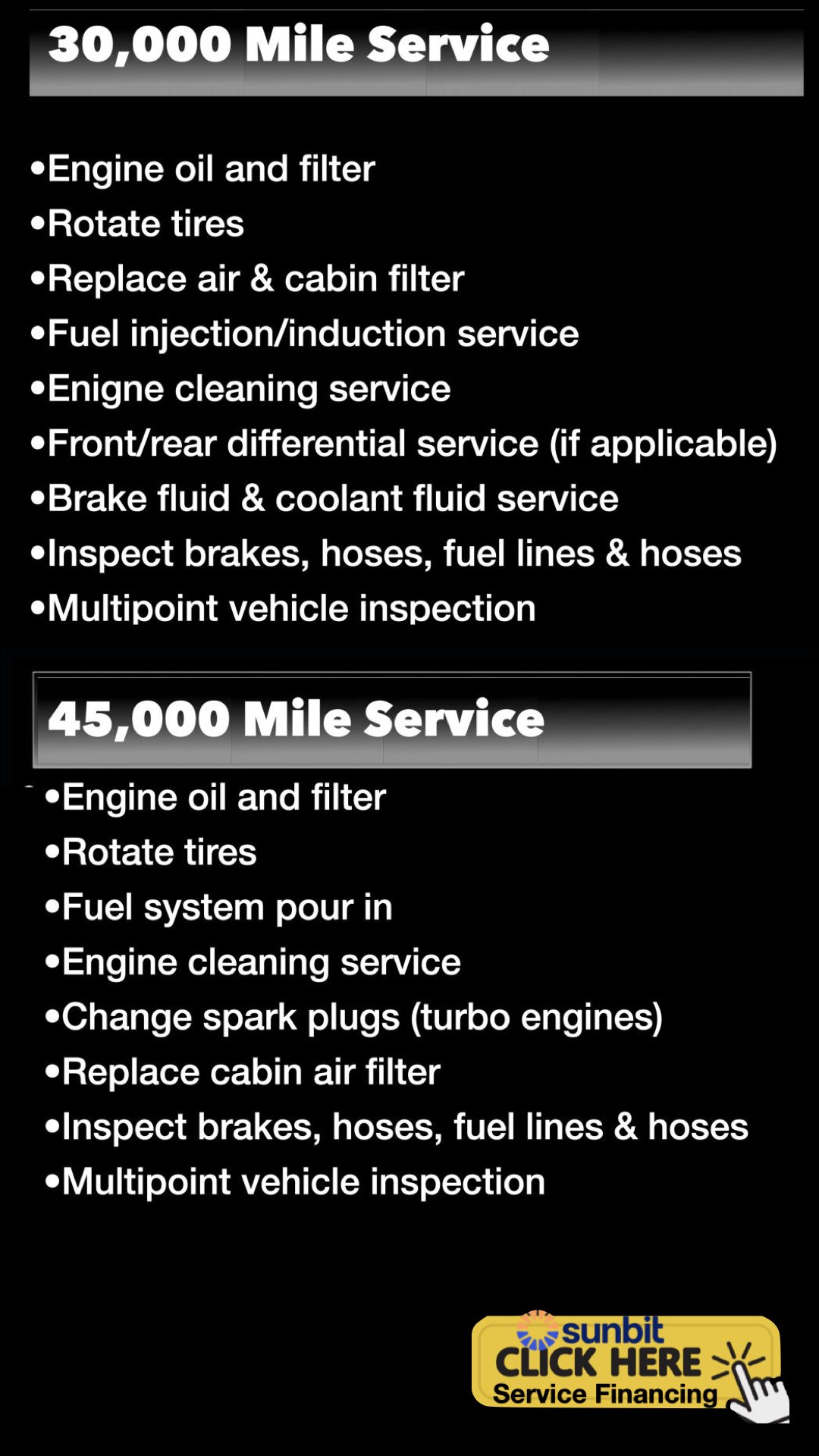 30,000 Mile Service

• Engine oil and filter
• Rotate tires
• Replace air & cabin filter
• Fuel injection/induction service
• Enigne cleaning service
• Front/rear differential service (if applicable)
• Brake fluid & coolant fluid service
• Inspect brakes, hoses, fuel lines & hoses
• Multipoint vehicle inspection

45,000 Mile Service

• Engine oil and filter
• Rotate tires
• Fuel system pour in
• Engine cleaning service
• Change spark plugs (turbo engines)
• Replace cabin air filter
• Inspect brakes, hoses, fuel lines & hoses
• Multipoint vehicle inspection

sunbit
CLICK HERE
Service Financing